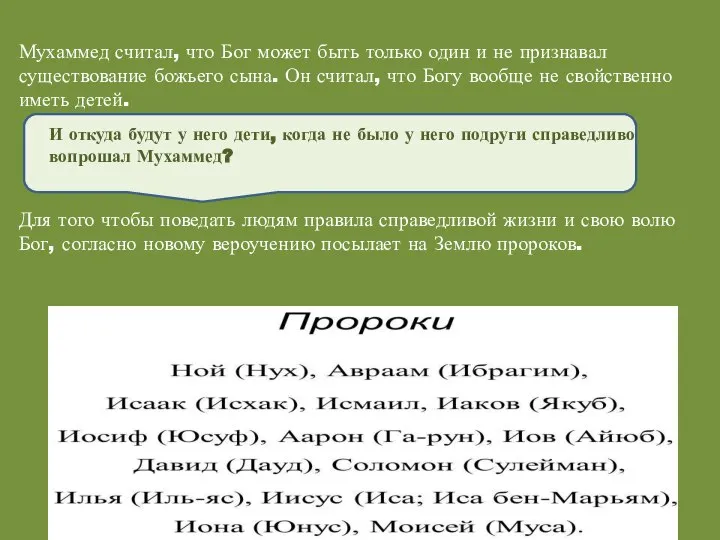 Мухаммед считал, что Бог может быть только один и не признавал существование божьего сына. Он считал, что Богу вообще не свойственно иметь детей.

И откуда будут у него дети, когда не было у него подруги справедливо вопрошал Мухаммед?

Для того чтобы поведать людям правила справедливой жизни и свою волю Бог, согласно новому вероучению посылает на Землю пророков.

Пророки

Ной (Нух), Авраам (Ибрагим), Исаак (Исхак), Исмаил, Иаков (Якуб), Иосиф (Юсуф), Аарон (Га-рун), Иов (Айюб), Давид (Дауд), Соломон (Сулейман), Илья (Иль-яс), Иисус (Иса; Иса бен-Марьям), Иона (Юнус), Моисей (Муса).